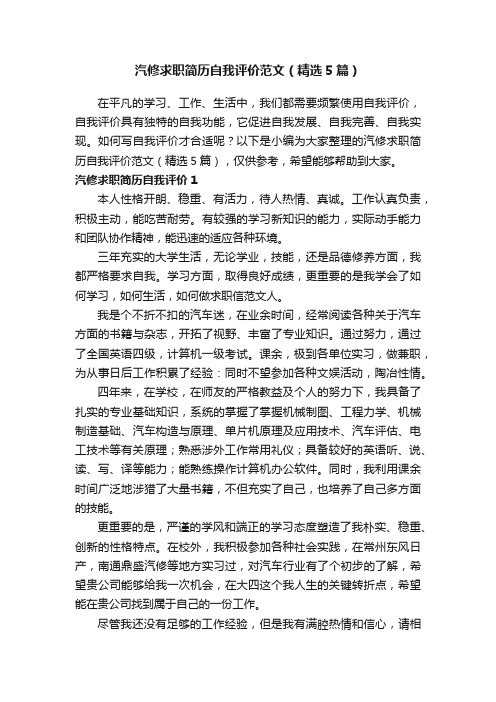 汽修求职简历自我评价范文（精选5篇）

在平凡的学习、工作、生活中，我们都需要频繁使用自我评价，自我评价具有独特的自我功能，它促进自我发展、自我完善、自我实现。如何写自我评价才合适呢？以下是小编为大家整理的汽修求职简历自我评价范文（精选5篇），仅供参考，希望能够帮助到大家。

汽修求职简历自我评价1

本人性格开朗、稳重、有活力，待人热情、真诚。工作认真负责，积极主动，能吃苦耐劳。有较强的学习新知识的能力，实际动手能力和团队协作精神，能迅速的适应各种环境。

三年充实的大学生活，无论学业，技能，还是品德修养方面，我都严格要求自我。学习方面，取得良好成绩，更重要的是我学会了如何学习，如何生活，如何做求职信范文人。

我是个不折不扣的汽车迷，在业余时间，经常阅读各种关于汽车方面的书籍与杂志，开拓了视野、丰富了专业知识。通过努力，通过了全国英语四级，计算机一级考试。课余，极到各单位实习，做兼职，为从事日后工作积累了经验：同时不望参加各种文娱活动，陶冶性情。

四年来，在学校，在师友的严格教益及个人的努力下，我具备了扎实的专业基础知识，系统的掌握了掌握机械制图、工程力学、机械制造基础、汽车构造与原理、单片机原理及应用技术、汽车评估、电工技术等有关原理；熟悉涉外工作常用礼仪；具备较好的英语听、说、读、写、译等能力；能熟练操作计算机办公软件。同时，我利用课余时间广泛地涉猎了大量书籍，不但充实了自己，也培养了自己多方面的技能。

更重要的是，严谨的学风和端正的学习态度塑造了我朴实、稳重、创新的性格特点。在校外，我积极参加各种社会实践，在常州东风日产，南通鼎盛汽修等地方实习过，对汽车行业有了个初步的了解，希望贵公司能够给我一次机会，在大四这个我人生的关键转折点，希望能在贵公司找到属于自己的一份工作。

尽管我还没有足够的工作经验，但是我有满腔热情和信心，请相